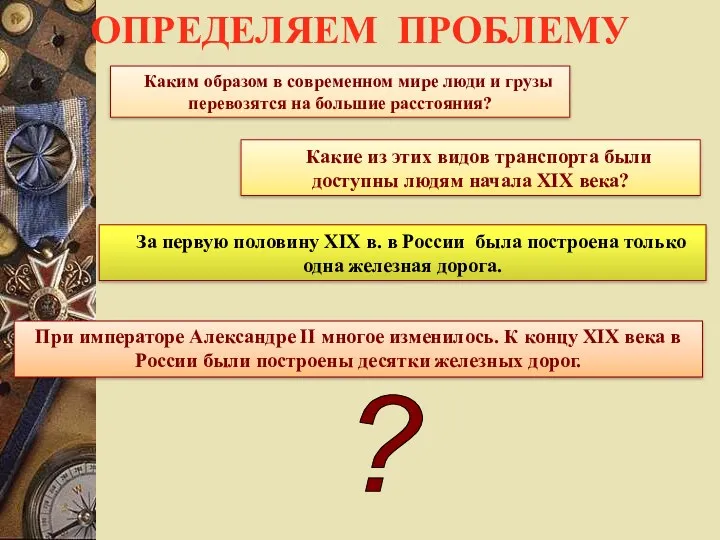 ОПРЕДЕЛЯЕМ ПРОБЛЕМУ

Каким образом в современном мире люди и грузы перевозятся на большие расстояния?

Какие из этих видов транспорта были доступны людям начала XIX века?

За первую половину XIX в. в России была построена только одна железная дорога.

При императоре Александре II многое изменилось. К концу XIX века в России были построены десятки железных дорог.

?